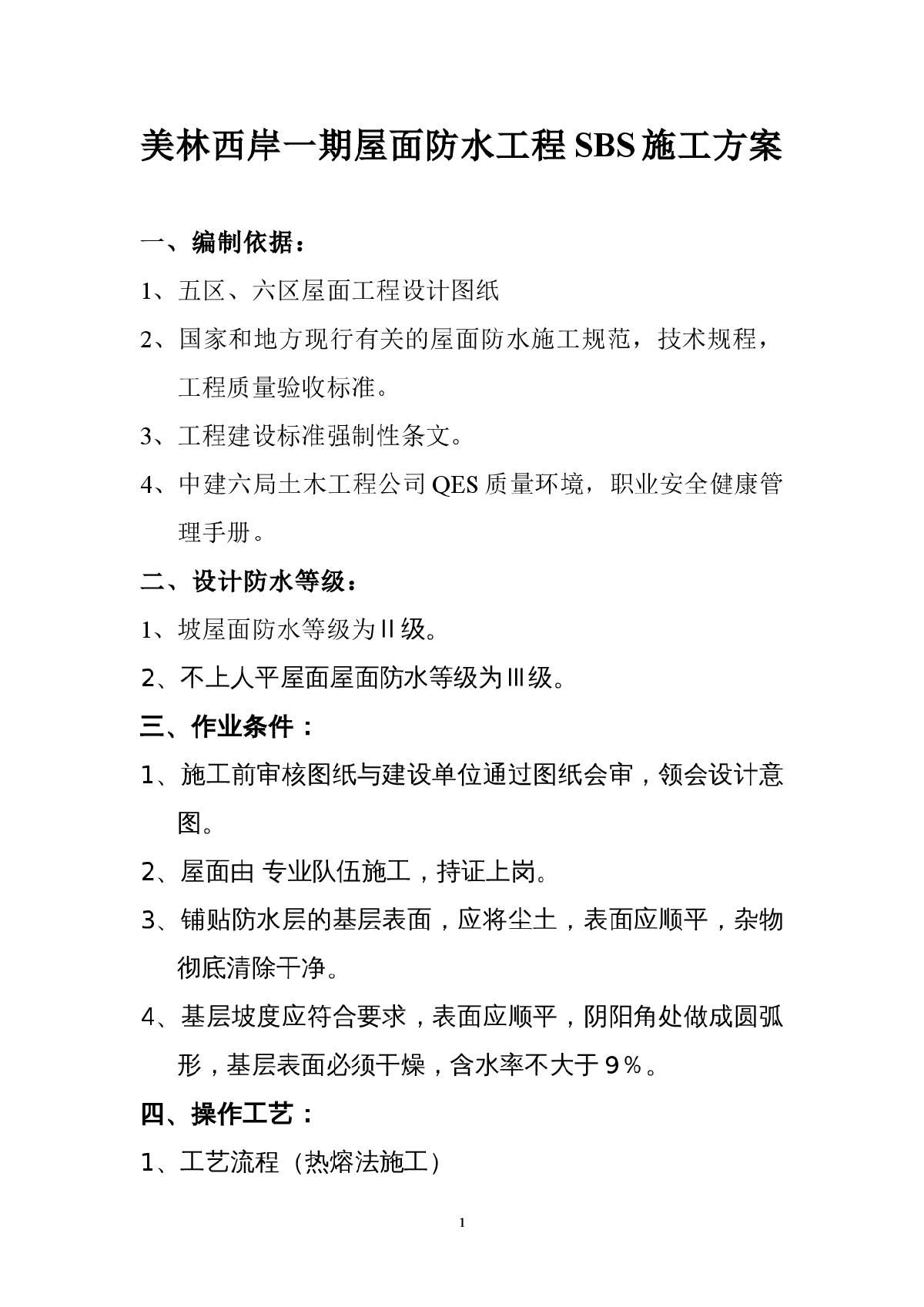 美林西岸一期屋面防水工程SBS施工方案

一、编制依据：

1、五区、六区屋面工程设计图纸

2、国家和地方现行有关的屋面防水施工规范，技术规程，工程质量验收标准。

3、工程建设标准强制性条文。

4、中建六局土木工程公司QES质量环境，职业安全健康管理手册。

二、设计防水等级：

1、坡屋面防水等级为II级。

2、不上人平屋面屋面防水等级为III级。

三、作业条件：

1、施工前审核图纸与建设单位通过图纸会审，领会设计意图。

2、屋面由 专业队伍施工，持证上岗。

3、铺贴防水层的基层表面，应将尘土，表面应顺平，杂物彻底清除干净。

4、基层坡度应符合要求，表面应顺平，阴阳角处做成圆弧形，基层表面必须干燥，含水率不大于9%。

四、操作工艺：

1、工艺流程（热熔法施工）

1